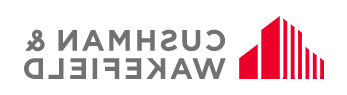 CUSHMAN &
WAKEFIELD